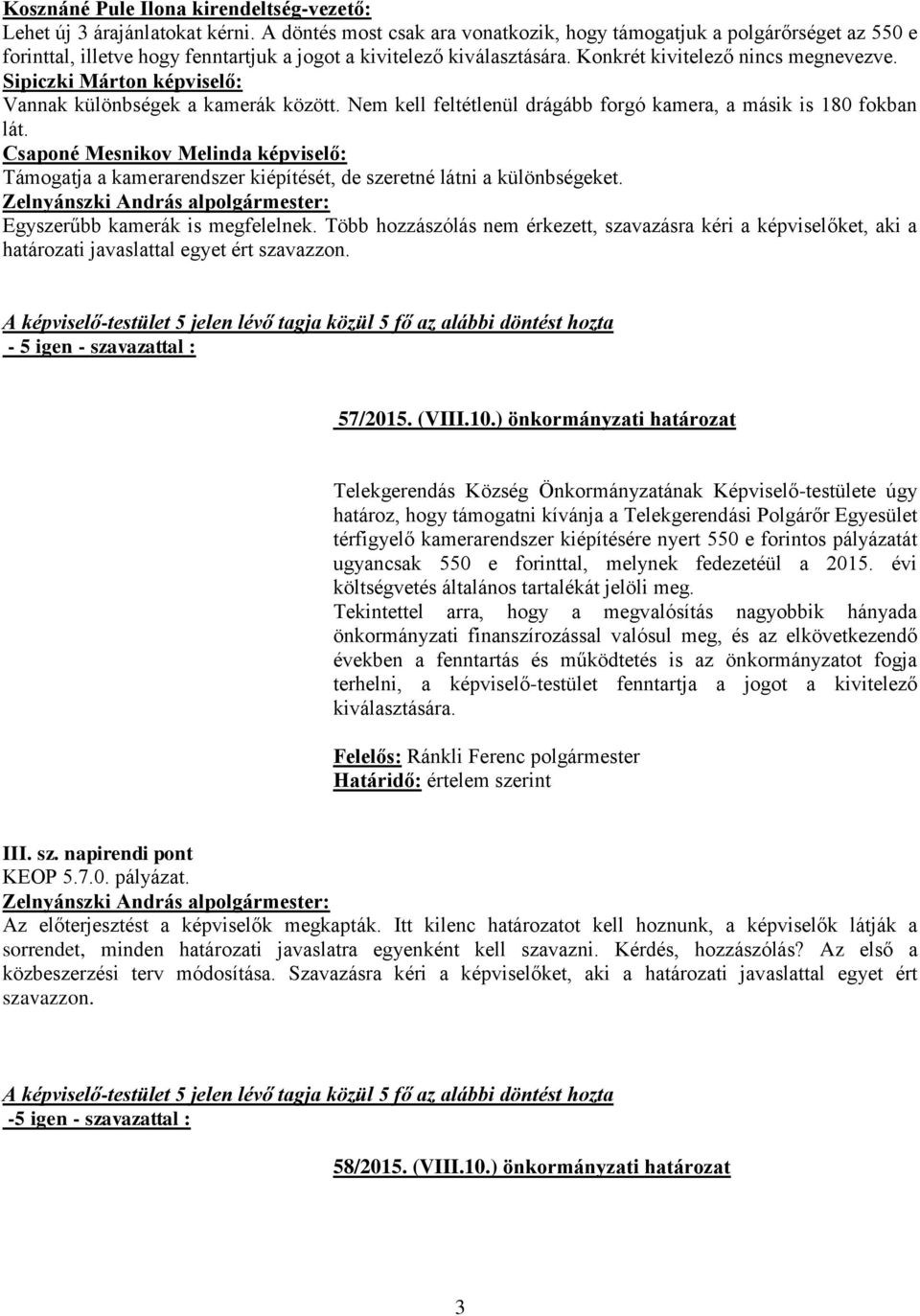 Kosznáné Pule Ilona kirendeltség-vezető:
Lehet új 3 árajánlatokat kérni. A döntés most csak ara vonatkozik, hogy támogatjuk a polgárőrséget az 550 e forinttal, illetve hogy fenntartjuk a jogot a kivitelező kiválasztására. Konkrét kivitelező nincs megnevezve.
Sipiczki Márton képviselő:
Vannak különbségek a kamerák között. Nem kell feltétlenül drágább forgó kamera, a másik is 180 fokban lát.
Csaponé Mesnikov Melinda képviselő:
Támogatja a kamerarendszer kiépítését, de szeretné látni a különbségeket.
Zelnyánszki András alpolgármester:
Egyszerűbb kamerák is megfelelnek. Több hozzászólás nem érkezett, szavazásra kéri a képviselőket, aki a határozati javaslattal egyet ért szavazzon.

A képviselő-testület 5 jelen lévő tagja közül 5 fő az alábbi döntést hozta
- 5 igen - szavazattal :

57/2015. (VIII.10.) önkormányzati határozat

Telekgerendás Község Önkormányzatának Képviselő-testülete úgy határoz, hogy támogatni kívánja a Telekgerendási Polgárőr Egyesület térfigyelő kamerarendszer kiépítésére nyert 550 e forintos pályázatát ugyancsak 550 e forinttal, melynek fedezetéül a 2015. évi költségvetés általános tartalékát jelöli meg.
Tekintettel arra, hogy a megvalósítás nagyobbik hányada önkormányzati finanszírozással valósul meg, és az elkövetkezendő években a fenntartás és működtetés is az önkormányzatot fogja terhelni, a képviselő-testület fenntartja a jogot a kivitelező kiválasztására.

Felelős: Ránkli Ferenc polgármester
Határidő: értelem szerint

III. sz. napirendi pont
KEOP 5.7.0. pályázat.
Zelnyánszki András alpolgármester:
Az előterjesztést a képviselők megkapták. Itt kilenc határozatot kell hoznunk, a képviselők látják a sorrendet, minden határozati javaslatra egyenként kell szavazni. Kérdés, hozzászólás? Az első a közbeszerzési terv módosítása. Szavazásra kéri a képviselőket, aki a határozati javaslattal egyet ért szavazzon.

A képviselő-testület 5 jelen lévő tagja közül 5 fő az alábbi döntést hozta
-5 igen - szavazattal :

58/2015. (VIII.10.) önkormányzati határozat

3